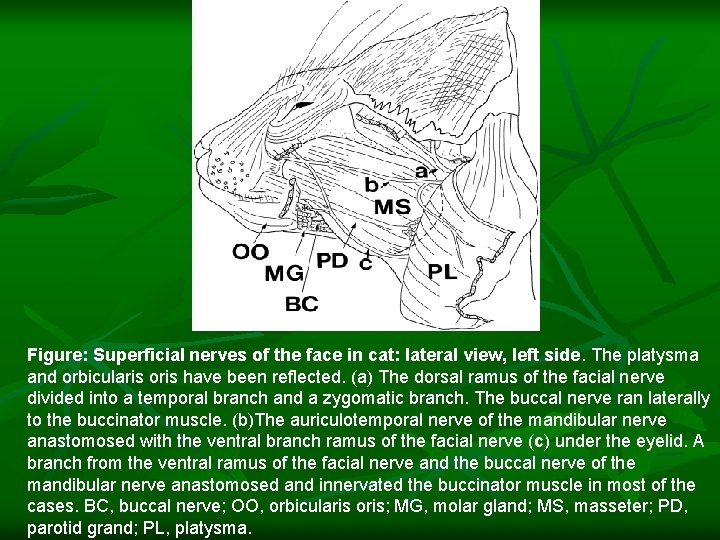 a
b
MS
OO
MG
PD
c
PL
BC

Figure: Superficial nerves of the face in cat: lateral view, left side. The platysma and orbicularis oris have been reflected. (a) The dorsal ramus of the facial nerve divided into a temporal branch and a zygomatic branch. The buccal nerve ran laterally to the buccinator muscle. (b)The auriculotemporal nerve of the mandibular nerve anastomosed with the ventral branch ramus of the facial nerve (c) under the eyelid. A branch from the ventral ramus of the facial nerve and the buccal nerve of the mandibular nerve anastomosed and innervated the buccinator muscle in most of the cases. BC, buccal nerve; OO, orbicularis oris; MG, molar gland; MS, masseter; PD, parotid grand; PL, platysma.